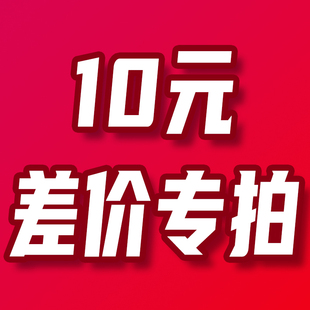 10元
差价专拍